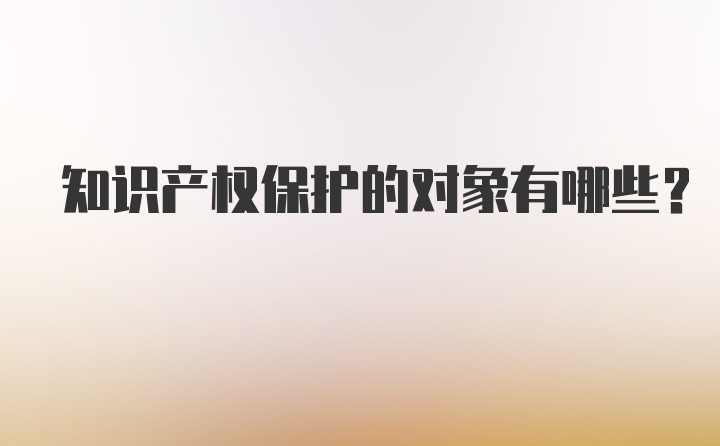 知识产权保护的对象有哪些？